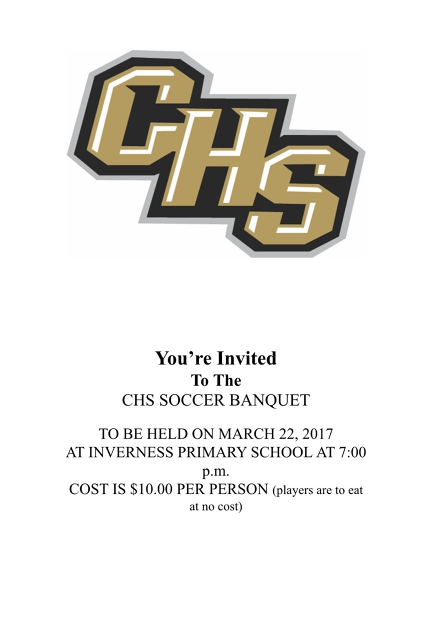 CHS

You're Invited
To The
CHS SOCCER BANQUET

TO BE HELD ON MARCH 22, 2017 AT INVERNESS PRIMARY SCHOOL AT 7:00 p.m.
COST IS $10.00 PER PERSON (players are to eat at no cost)